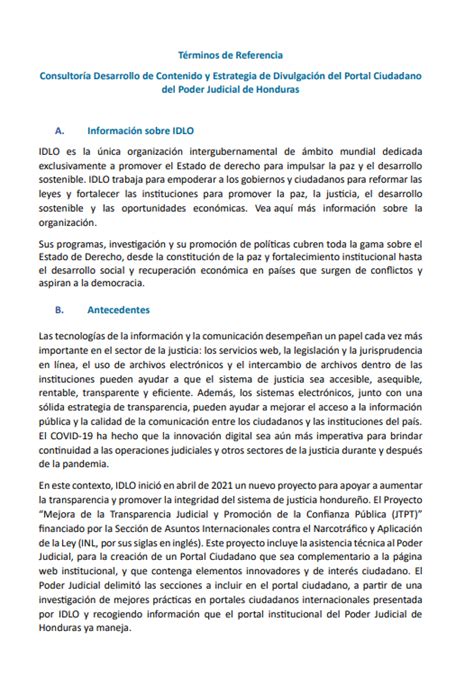 Términos de Referencia

Consultoría Desarrollo de Contenido y Estrategia de Divulgación del Portal Ciudadano del Poder Judicial de Honduras

A. Información sobre IDLO

IDLO es la única organización intergubernamental de ámbito mundial dedicada exclusivamente a promover el Estado de derecho para impulsar la paz y el desarrollo sostenible. IDLO trabaja para empoderar a los gobiernos y ciudadanos para reformar las leyes y fortalecer las instituciones para promover la paz, la justicia, el desarrollo sostenible y las oportunidades económicas. Vea aquí más información sobre la organización.

Sus programas, investigación y su promoción de políticas cubren toda la gama sobre el Estado de Derecho, desde la constitución de la paz y fortalecimiento institucional hasta el desarrollo social y recuperación económica en países que surgen de conflictos y aspiran a la democracia.

B. Antecedentes

Las tecnologías de la información y la comunicación desempeñan un papel cada vez más importante en el sector de la justicia: los servicios web, la legislación y la jurisprudencia en línea, el uso de archivos electrónicos y el intercambio de archivos dentro de las instituciones pueden ayudar a que el sistema de justicia sea accesible, asequible, rentable, transparente y eficiente. Además, los sistemas electrónicos, junto con una sólida estrategia de transparencia, pueden ayudar a mejorar el acceso a la información pública y la calidad de la comunicación entre los ciudadanos y las instituciones del país. El COVID-19 ha hecho que la innovación digital sea aún más imperativa para brindar continuidad a las operaciones judiciales y otros sectores de la justicia durante y después de la pandemia.

En este contexto, IDLO inició en abril de 2021 un nuevo proyecto para apoyar a aumentar la transparencia y promover la integridad del sistema de justicia hondureño. El Proyecto "Mejora de la Transparencia Judicial y Promoción de la Confianza Pública (JTPT)" financiado por la Sección de Asuntos Internacionales contra el Narcotráfico y Aplicación de la Ley (INL, por sus siglas en inglés). Este proyecto incluye la asistencia técnica al Poder Judicial, para la creación de un Portal Ciudadano que sea complementario a la página web institucional, y que contenga elementos innovadores y de interés ciudadano. El Poder Judicial delimitó las secciones a incluir en el portal ciudadano, a partir de una investigación de mejores prácticas en portales ciudadanos internacionales presentada por IDLO y recogiendo información que el portal institucional del Poder Judicial de Honduras ya maneja.